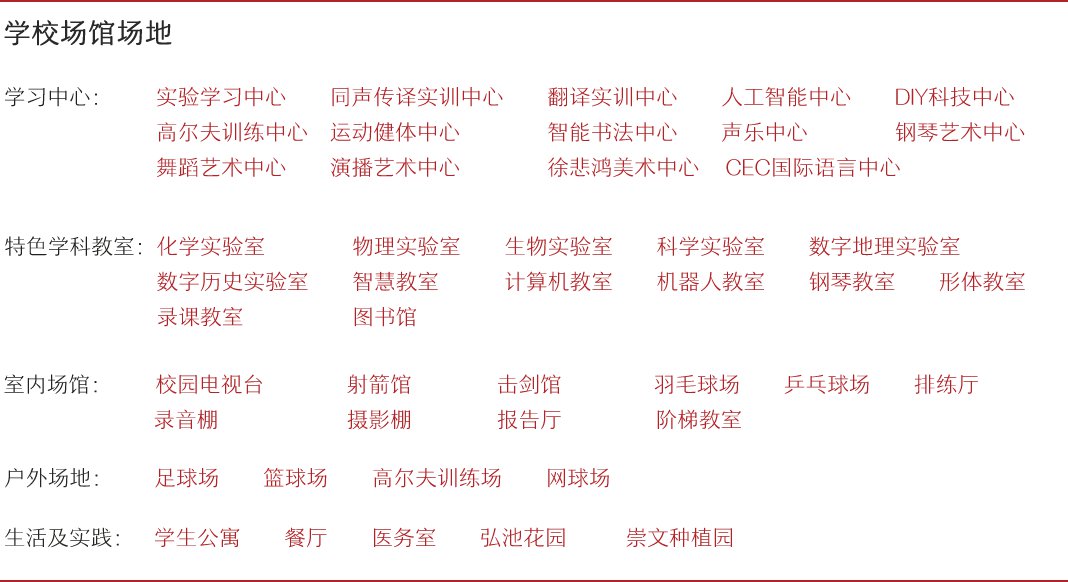 学校场馆场地

学习中心: 实验学习中心 同声传译实训中心 翻译实训中心 人工智能中心 DIY科技中心
高尔夫训练中心 运动健体中心 智能书法中心 声乐中心 钢琴艺术中心
舞蹈艺术中心 演播艺术中心 徐悲鸿美术中心 CEC国际语言中心

特色学科教室: 化学实验室 物理实验室 生物实验室 科学实验室 数字地理实验室
数字历史实验室 智慧教室 计算机教室 机器人教室 钢琴教室 形体教室
录课教室 图书馆

室内场馆: 校园电视台 射箭馆 击剑馆 羽毛球场 乒乓球场 排练厅
录音棚 摄影棚 报告厅 阶梯教室

户外场地: 足球场 篮球场 高尔夫训练场 网球场

生活及实践: 学生公寓 餐厅 医务室 弘池花园 崇文种植园